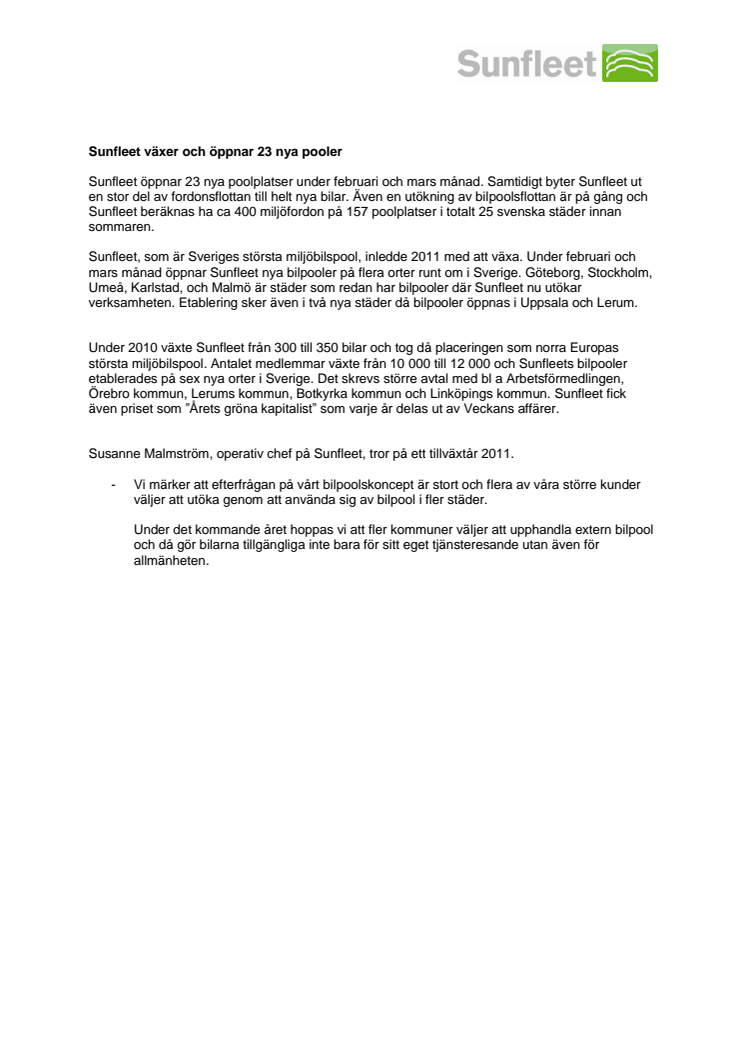 Sunfleet

Sunfleet växer och öppnar 23 nya pooler

Sunfleet öppnar 23 nya poolplatser under februari och mars månad. Samtidigt byter Sunfleet ut en stor del av fordonsflottan till helt nya bilar. Även en utökning av bilpoolsflottan är på gång och Sunfleet beräknas ha ca 400 miljöfordon på 157 poolplatser i totalt 25 svenska städer innan sommaren.

Sunfleet, som är Sveriges största miljöbilspool, inledde 2011 med att växa. Under februari och mars månad öppnar Sunfleet nya bilpooler på flera orter runt om i Sverige. Göteborg, Stockholm, Umeå, Karlstad, och Malmö är städer som redan har bilpooler där Sunfleet nu utökar verksamheten. Etablering sker även i två nya städer då bilpooler öppnas i Uppsala och Lerum.

Under 2010 växte Sunfleet från 300 till 350 bilar och tog då placeringen som norra Europas största miljöbilspool. Antalet medlemmar växte från 10 000 till 12 000 och Sunfleets bilpooler etablerades på sex nya orter i Sverige. Det skrevs större avtal med bl a Arbetsförmedlingen, Örebro kommun, Lerums kommun, Botkyrka kommun och Linköpings kommun. Sunfleet fick även priset som "Årets gröna kapitalist" som varje år delas ut av Veckans affärer.

Susanne Malmström, operativ chef på Sunfleet, tror på ett tillväxtår 2011.

- Vi märker att efterfrågan på vårt bilpoolskoncept är stort och flera av våra större kunder väljer att utöka genom att använda sig av bilpool i fler städer.

Under det kommande året hoppas vi att fler kommuner väljer att upphandla extern bilpool och då gör bilarna tillgängliga inte bara för sitt eget tjänsteresande utan även för allmänheten.